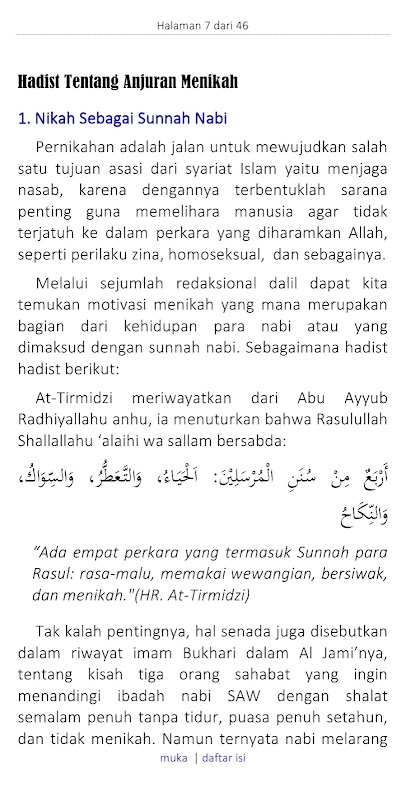 Halaman 7 dari 46

Hadist Tentang Anjuran Menikah

1. Nikah Sebagai Sunnah Nabi

Pernikahan adalah jalan untuk mewujudkan salah satu tujuan asasi dari syariat Islam yaitu menjaga nasab, karena dengannya terbentuklah sarana penting guna memelihara manusia agar tidak terjatuh ke dalam perkara yang diharamkan Allah, seperti perilaku zina, homoseksual, dan sebagainya.

Melalui sejumlah redaksional dalil dapat kita temukan motivasi menikah yang mana merupakan bagian dari kehidupan para nabi atau yang dimaksud dengan sunnah nabi. Sebagaimana hadist hadist berikut:

At-Tirmidzi meriwayatkan dari Abu Ayyub Radhiyallahu anhu, ia menuturkan bahwa Rasulullah Shallallahu 'alaihi wa sallam bersabda:

أَرْبَعٌ مِنْ سُنَنِ الْمُرْسَلِيْنَ: اَلْحَيَاءُ، وَالتَّعَطُّرُ، وَالسِّوَاكُ، وَالنِّكَاحُ

"Ada empat perkara yang termasuk Sunnah para Rasul: rasa-malu, memakai wewangian, bersiwak, dan menikah."(HR. At-Tirmidzi)

Tak kalah pentingnya, hal senada juga disebutkan dalam riwayat imam Bukhari dalam Al Jami'nya, tentang kisah tiga orang sahabat yang ingin menandingi ibadah nabi SAW dengan shalat semalam penuh tanpa tidur, puasa penuh setahun, dan tidak menikah. Namun ternyata nabi melarang

muka | daftar isi